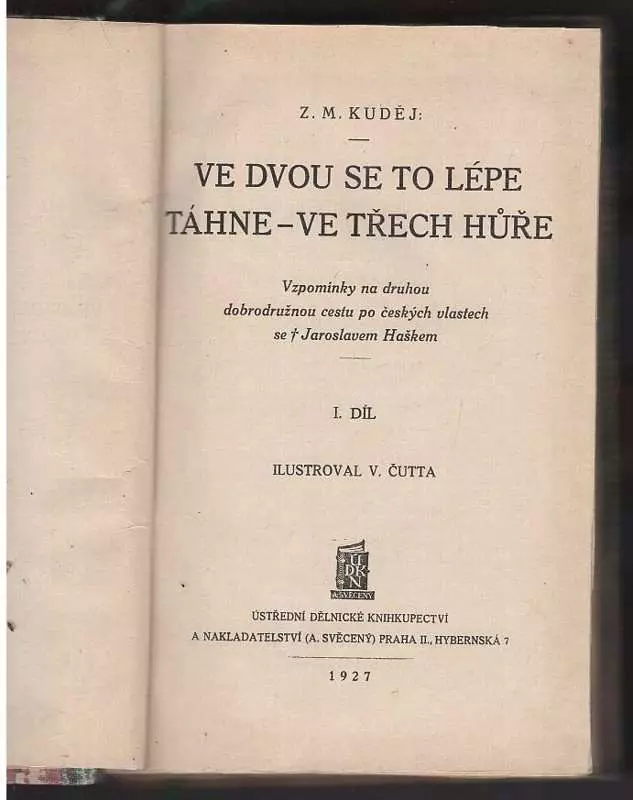 Z. M. KUDĚJ:

VE DVOU SE TO LÉPE TÁHNE – VE TŘECH HŮŘE

Vzpomínky na druhou dobrodružnou cestu po českých vlastech se † Jaroslavem Haškem

I. DÍL

ILUSTROVAL V. ČUTTA

ÚDKN A. SVĚCENÝ

ÚSTŘEDNÍ DĚLNICKÉ KNIHKUPECTVÍ A NAKLADATELSTVÍ (A. SVĚCENÝ) PRAHA II., HYBERNSKÁ 7

1927